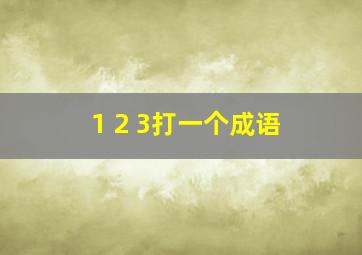 1 2 3打一个成语